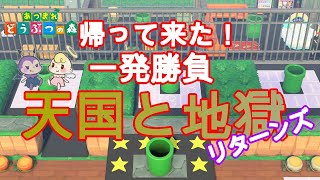 あつまれ
どうぶつの森

帰って来た！
一発勝負
天国と地獄
リターンズ